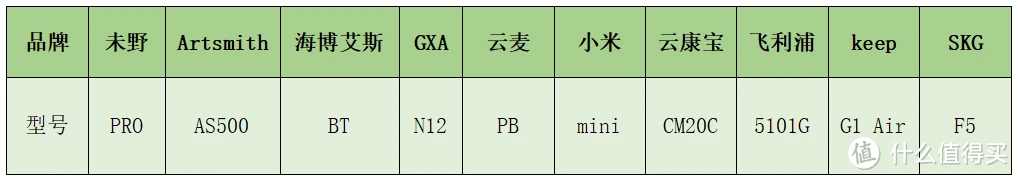 | 品牌 | 未野 | Artsmith | 海博艾斯 | GXA | 云麦 | 小米 | 云康宝 | 飞利浦 | keep | SKG |
|---|---|---|---|---|---|---|---|---|---|---|
| 型号 | PRO | AS500 | BT | N12 | PB | mini | CM20C | 5101G | G1 Air | F5 |

值 什么值得买